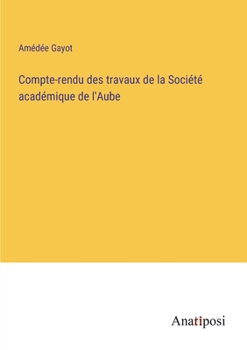 Amédée Gayot

Compte-rendu des travaux de la Société académique de l'Aube

Anatiposi